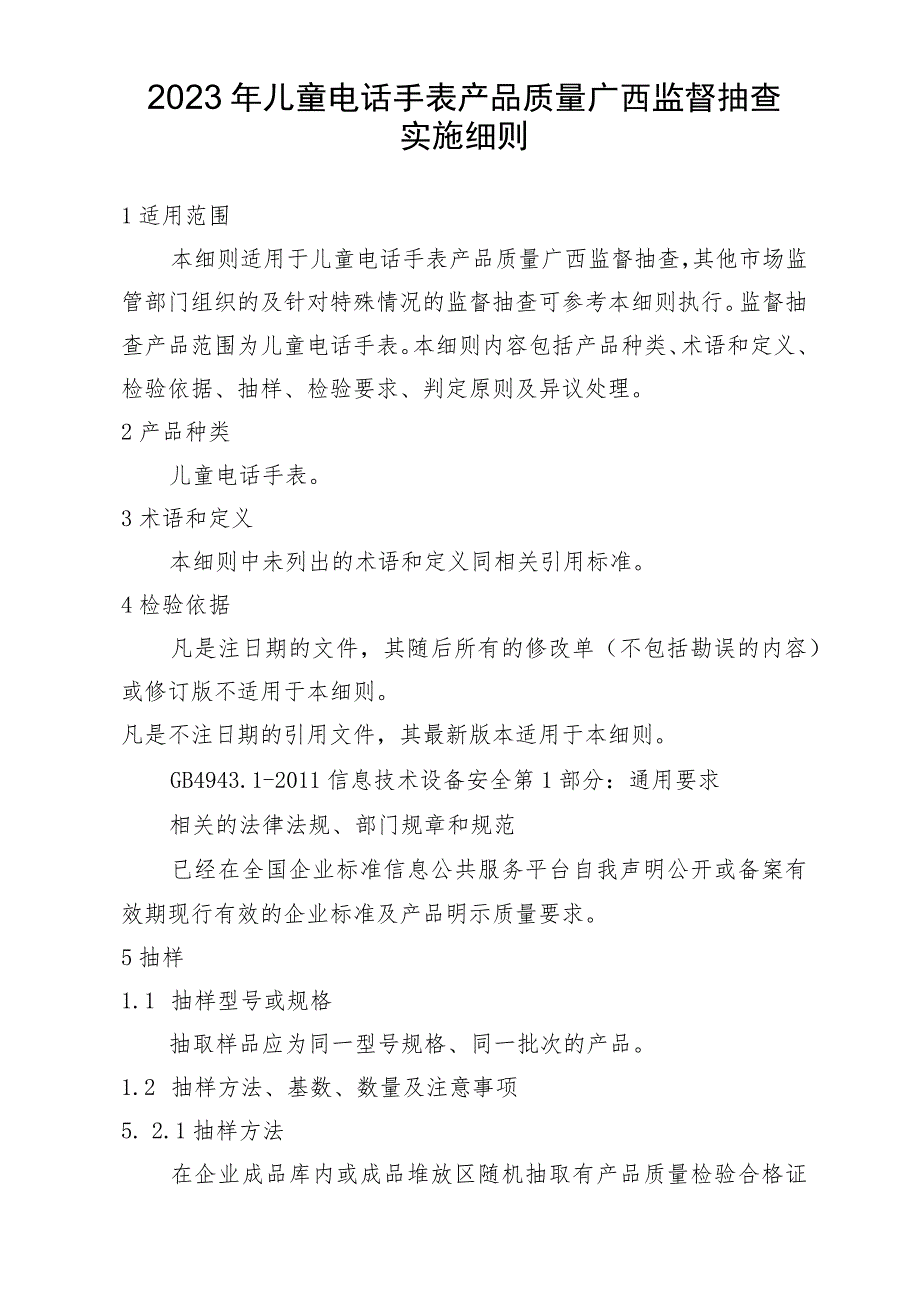 2023年儿童电话手表产品质量广西监督抽查实施细则

1适用范围

本细则适用于儿童电话手表产品质量广西监督抽查,其他市场监管部门组织的及针对特殊情况的监督抽查可参考本细则执行。监督抽查产品范围为儿童电话手表。本细则内容包括产品种类、术语和定义、检验依据、抽样、检验要求、判定原则及异议处理。

2产品种类

儿童电话手表。

3术语和定义

本细则中未列出的术语和定义同相关引用标准。

4检验依据

凡是注日期的文件，其随后所有的修改单（不包括勘误的内容）或修订版不适用于本细则。

凡是不注日期的引用文件，其最新版本适用于本细则。

GB4943.1-2011信息技术设备安全第1部分：通用要求

相关的法律法规、部门规章和规范

已经在全国企业标准信息公共服务平台自我声明公开或备案有效期现行有效的企业标准及产品明示质量要求。

5抽样

1.1 抽样型号或规格

抽取样品应为同一型号规格、同一批次的产品。

1.2 抽样方法、基数、数量及注意事项

5. 2.1抽样方法

在企业成品库内或成品堆放区随机抽取有产品质量检验合格证